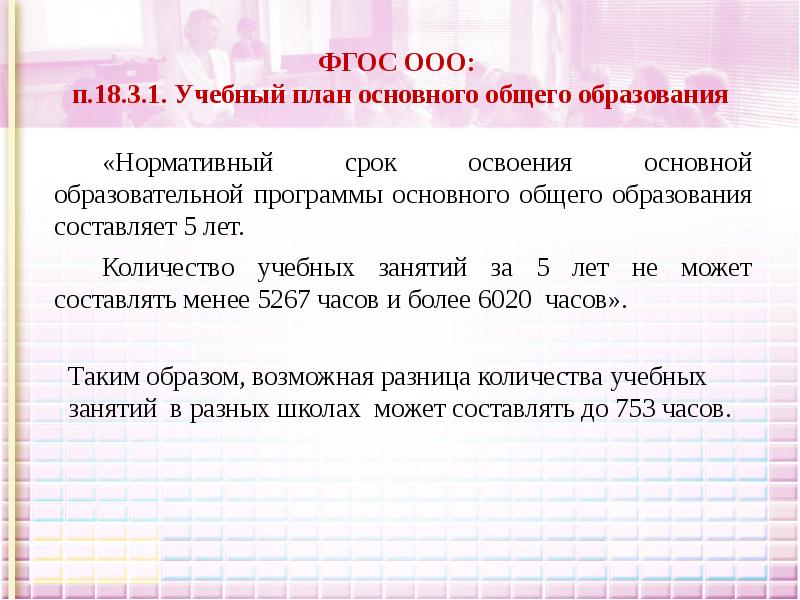 ФГОС ООО:
п.18.3.1. Учебный план основного общего образования

«Нормативный срок освоения основной образовательной программы основного общего образования составляет 5 лет.

Количество учебных занятий за 5 лет не может составлять менее 5267 часов и более 6020 часов».

Таким образом, возможная разница количества учебных занятий в разных школах может составлять до 753 часов.